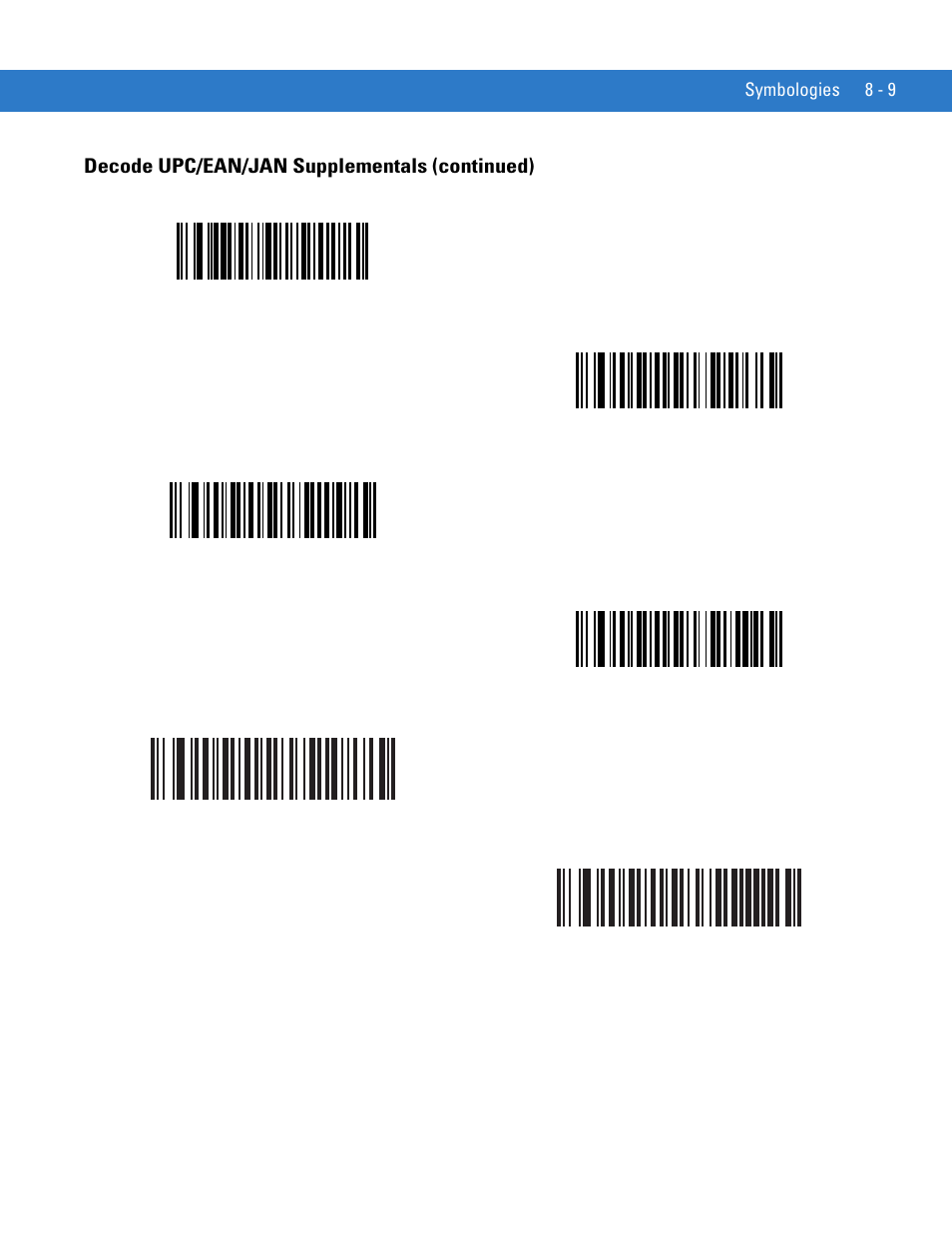 Symbologies 8 - 9

Decode UPC/EAN/JAN Supplementals (continued)